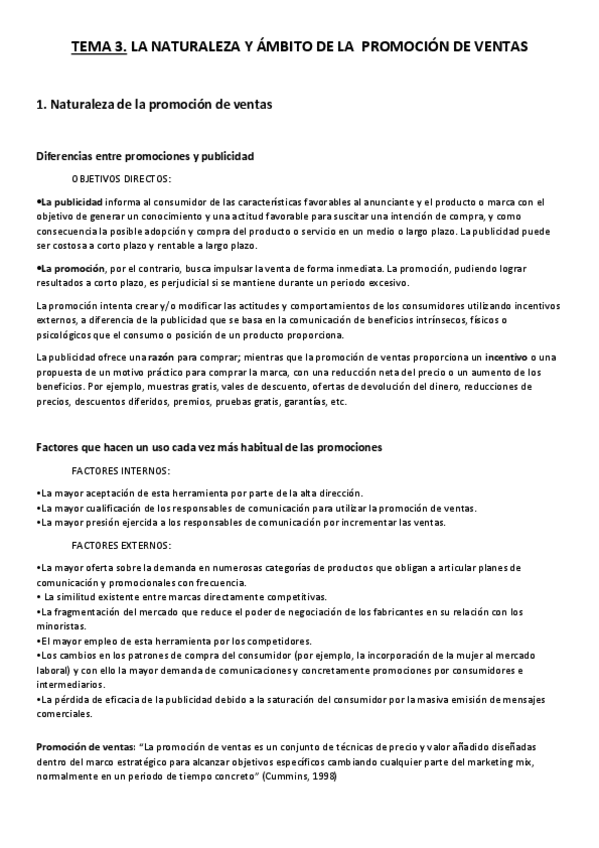 TEMA 3. LA NATURALEZA Y ÁMBITO DE LA PROMOCIÓN DE VENTAS

1. Naturaleza de la promoción de ventas

Diferencias entre promociones y publicidad

OBJETIVOS DIRECTOS:

•La publicidad informa al consumidor de las características favorables al anunciante y el producto o marca con el objetivo de generar un conocimiento y una actitud favorable para suscitar una intención de compra, y como consecuencia la posible adopción y compra del producto o servicio en un medio o largo plazo. La publicidad puede ser costosa a corto plazo y rentable a largo plazo.

•La promoción, por el contrario, busca impulsar la venta de forma inmediata. La promoción, pudiendo lograr resultados a corto plazo, es perjudicial si se mantiene durante un periodo excesivo.

La promoción intenta crear y/o modificar las actitudes y comportamientos de los consumidores utilizando incentivos externos, a diferencia de la publicidad que se basa en la comunicación de beneficios intrínsecos, físicos o psicológicos que el consumo o posición de un producto proporciona.

La publicidad ofrece una razón para comprar; mientras que la promoción de ventas proporciona un incentivo o una propuesta de un motivo práctico para comprar la marca, con una reducción neta del precio o un aumento de los beneficios. Por ejemplo, muestras gratis, vales de descuento, ofertas de devolución del dinero, reducciones de precios, descuentos diferidos, premios, pruebas gratis, garantías, etc.

Factores que hacen un uso cada vez más habitual de las promociones

FACTORES INTERNOS:

•La mayor aceptación de esta herramienta por parte de la alta dirección.
•La mayor cualificación de los responsables de comunicación para utilizar la promoción de ventas.
•La mayor presión ejercida a los responsables de comunicación por incrementar las ventas.

FACTORES EXTERNOS:

•La mayor oferta sobre la demanda en numerosas categorías de productos que obligan a articular planes de comunicación y promocionales con frecuencia.
• La similitud existente entre marcas directamente competitivas.
•La fragmentación del mercado que reduce el poder de negociación de los fabricantes en su relación con los minoristas.
•El mayor empleo de esta herramienta por los competidores.
•Los cambios en los patrones de compra del consumidor (por ejemplo, la incorporación de la mujer al mercado laboral) y con ello la mayor demanda de comunicaciones y concretamente promociones por consumidores e intermediarios.
•La pérdida de eficacia de la publicidad debido a la saturación del consumidor por la masiva emisión de mensajes comerciales.

Promoción de ventas: "La promoción de ventas es un conjunto de técnicas de precio y valor añadido diseñadas dentro del marco estratégico para alcanzar objetivos específicos cambiando cualquier parte del marketing mix, normalmente en un periodo de tiempo concreto" (Cummins, 1998)